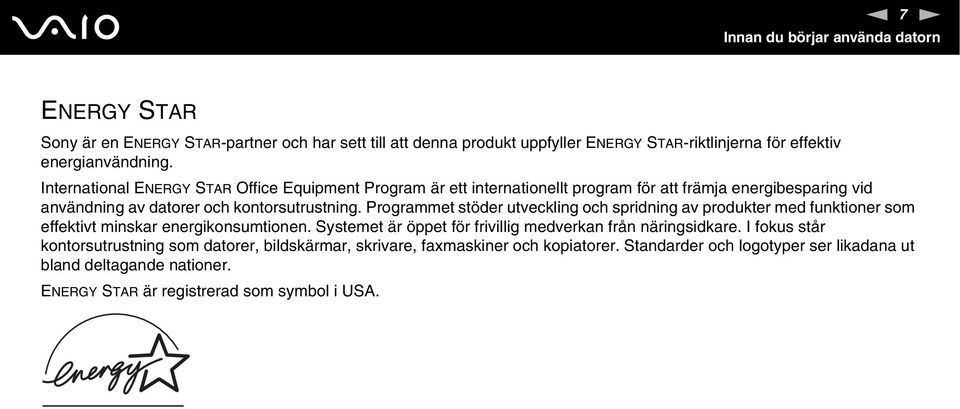 VAIO

7

Innan du börjar använda datorn

ENERGY STAR

Sony är en ENERGY STAR-partner och har sett till att denna produkt uppfyller ENERGY STAR-riktlinjerna för effektiv energianvändning.

International ENERGY STAR Office Equipment Program är ett internationellt program för att främja energibesparing vid användning av datorer och kontorsutrustning. Programmet stöder utveckling och spridning av produkter med funktioner som effektivt minskar energikonsumtionen. Systemet är öppet för frivillig medverkan från näringsidkare. I fokus står kontorsutrustning som datorer, bildskärmar, skrivare, faxmaskiner och kopiatorer. Standarder och logotyper ser likadana ut bland deltagande nationer.

ENERGY STAR är registrerad som symbol i USA.

energy